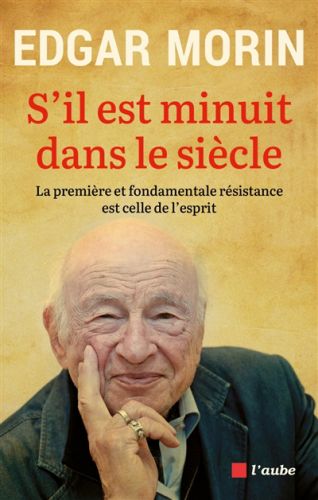 EDGAR MORIN

S'il est minuit dans le siècle

La première et fondamentale résistance est celle de l'esprit

l'aube